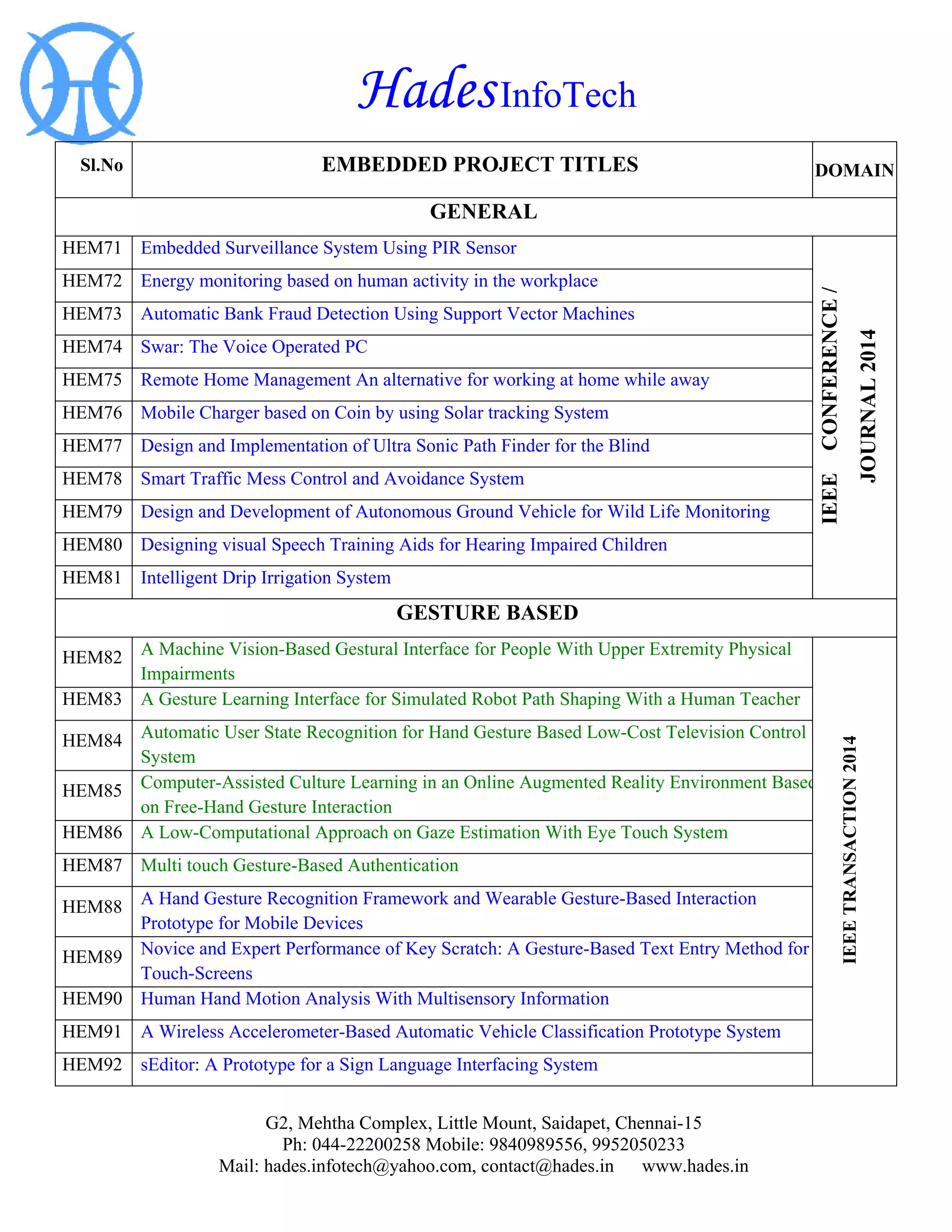 HadesInfoTech

| Sl.No | EMBEDDED PROJECT TITLES | DOMAIN |
|---|---|---|
| | GENERAL | |
| HEM71 | Embedded Surveillance System Using PIR Sensor | IEEE CONFERENCE / JOURNAL 2014 |
| HEM72 | Energy monitoring based on human activity in the workplace | |
| HEM73 | Automatic Bank Fraud Detection Using Support Vector Machines | |
| HEM74 | Swar: The Voice Operated PC | |
| HEM75 | Remote Home Management An alternative for working at home while away | |
| HEM76 | Mobile Charger based on Coin by using Solar tracking System | |
| HEM77 | Design and Implementation of Ultra Sonic Path Finder for the Blind | |
| HEM78 | Smart Traffic Mess Control and Avoidance System | |
| HEM79 | Design and Development of Autonomous Ground Vehicle for Wild Life Monitoring | |
| HEM80 | Designing visual Speech Training Aids for Hearing Impaired Children | |
| HEM81 | Intelligent Drip Irrigation System | |
| | GESTURE BASED | |
| HEM82 | A Machine Vision-Based Gestural Interface for People With Upper Extremity Physical Impairments | IEEE TRANSACTION 2014 |
| HEM83 | A Gesture Learning Interface for Simulated Robot Path Shaping With a Human Teacher | |
| HEM84 | Automatic User State Recognition for Hand Gesture Based Low-Cost Television Control System | |
| HEM85 | Computer-Assisted Culture Learning in an Online Augmented Reality Environment Based on Free-Hand Gesture Interaction | |
| HEM86 | A Low-Computational Approach on Gaze Estimation With Eye Touch System | |
| HEM87 | Multi touch Gesture-Based Authentication | |
| HEM88 | A Hand Gesture Recognition Framework and Wearable Gesture-Based Interaction Prototype for Mobile Devices | |
| HEM89 | Novice and Expert Performance of Key Scratch: A Gesture-Based Text Entry Method for Touch-Screens | |
| HEM90 | Human Hand Motion Analysis With Multisensory Information | |
| HEM91 | A Wireless Accelerometer-Based Automatic Vehicle Classification Prototype System | |
| HEM92 | sEditor: A Prototype for a Sign Language Interfacing System | |

G2, Mehtha Complex, Little Mount, Saidapet, Chennai-15
Ph: 044-22200258 Mobile: 9840989556, 9952050233
Mail: hades.infotech@yahoo.com, contact@hades.in www.hades.in